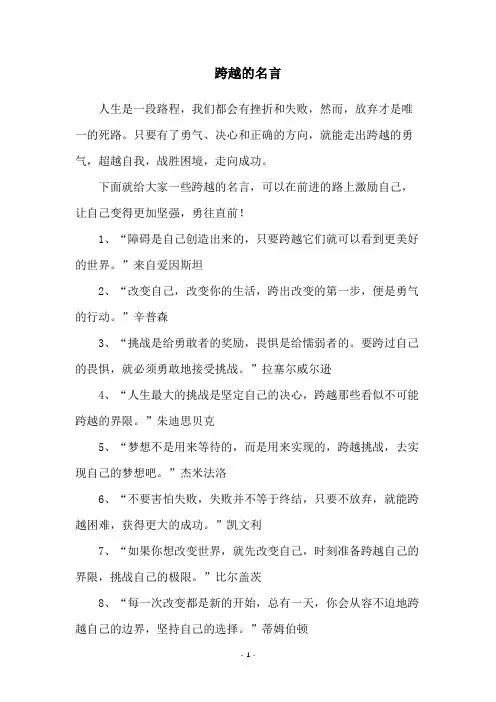 跨越的名言

人生是一段路程，我们都会有挫折和失败，然而，放弃才是唯一的死路。只要有了勇气、决心和正确的方向，就能走出跨越的勇气，超越自我，战胜困境，走向成功。

下面就给大家一些跨越的名言，可以在前进的路上激励自己，让自己变得更加坚强，勇往直前！

1、“障碍是自己创造出来的，只要跨越它们就可以看到更美好的世界。”来自爱因斯坦

2、“改变自己，改变你的生活，跨出改变的第一步，便是勇气的行动。”辛普森

3、“挑战是给勇敢者的奖励，畏惧是给懦弱者的。要跨过自己的畏惧，就必须勇敢地接受挑战。”拉塞尔威尔逊

4、“人生最大的挑战是坚定自己的决心，跨越那些看似不可能跨越的界限。”朱迪思贝克

5、“梦想不是用来等待的，而是用来实现的，跨越挑战，去实现自己的梦想吧。”杰米法洛

6、“不要害怕失败，失败并不等于终结，只要不放弃，就能跨越困难，获得更大的成功。”凯文利

7、“如果你想改变世界，就先改变自己，时刻准备跨越自己的界限，挑战自己的极限。”比尔盖茨

8、“每一次改变都是新的开始，总有一天，你会从容不迫地跨越自己的边界，坚持自己的选择。”蒂姆伯顿

- 1 -